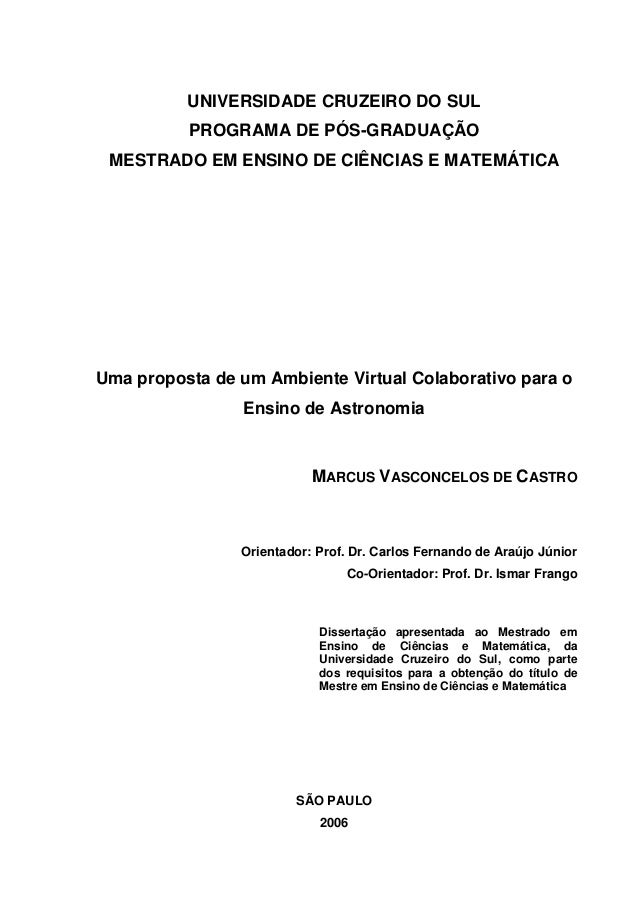 UNIVERSIDADE CRUZEIRO DO SUL
PROGRAMA DE PÓS-GRADUAÇÃO
MESTRADO EM ENSINO DE CIÊNCIAS E MATEMÁTICA

Uma proposta de um Ambiente Virtual Colaborativo para o Ensino de Astronomia

MARCUS VASCONCELOS DE CASTRO

Orientador: Prof. Dr. Carlos Fernando de Araújo Júnior
Co-Orientador: Prof. Dr. Ismar Frango

Dissertação apresentada ao Mestrado em Ensino de Ciências e Matemática, da Universidade Cruzeiro do Sul, como parte dos requisitos para a obtenção do título de Mestre em Ensino de Ciências e Matemática

SÃO PAULO
2006